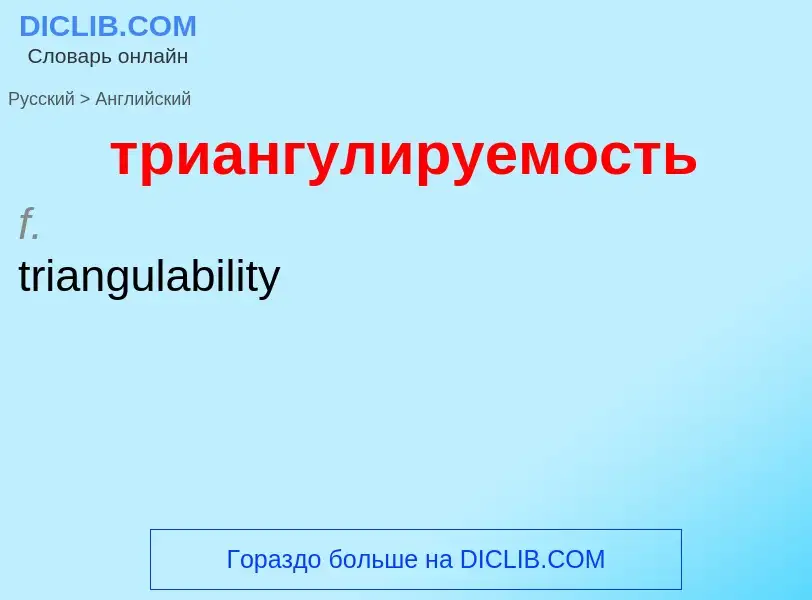 DICLIB.COM
Словарь онлайн

Русский > Английский

триангулируемость

f.

triangulability

Гораздо больше на DICLIB.COM